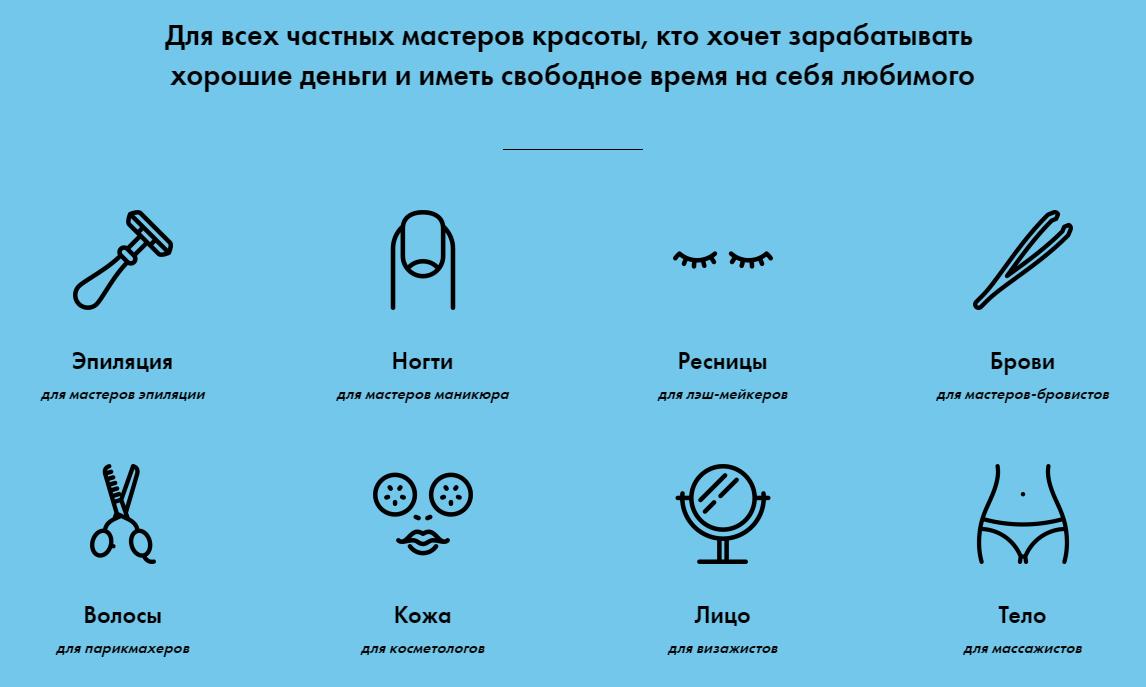 Для всех частных мастеров красоты, кто хочет зарабатывать хорошие деньги и иметь свободное время на себя любимого

Эпиляция
для мастеров эпиляции

Ногти
для мастеров маникюра

Ресницы
для лэш-мейкеров

Брови
для мастеров-бровистов

Волосы
для парикмахеров

Кожа
для косметологов

Лицо
для визажистов

Тело
для массажистов